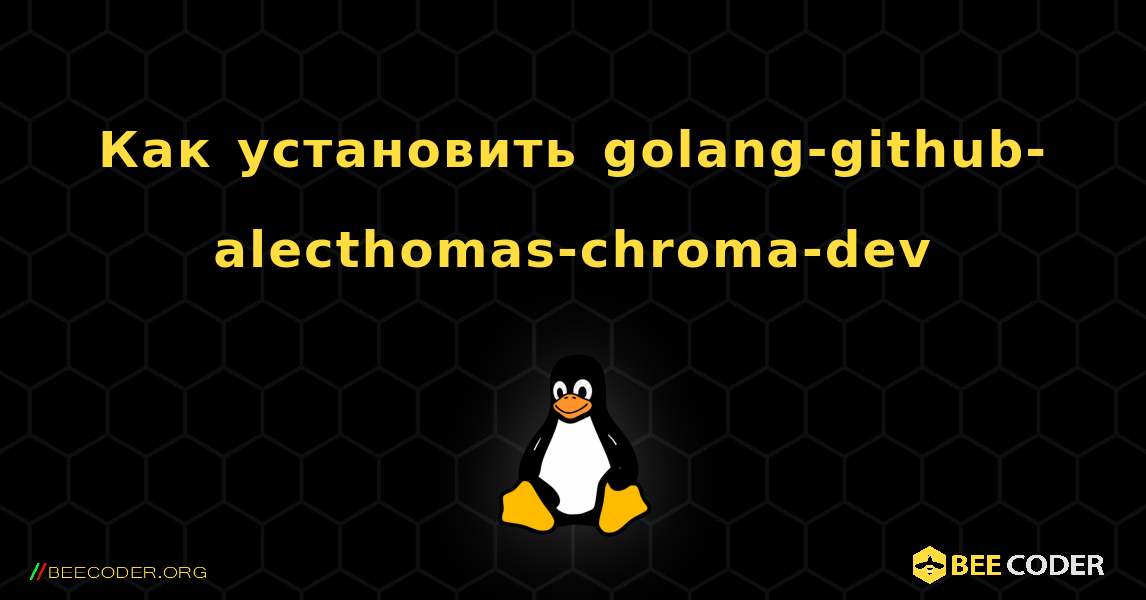 Как установить golang-github-alecthomas-chroma-dev

//BEECODER.ORG

BEE CODER